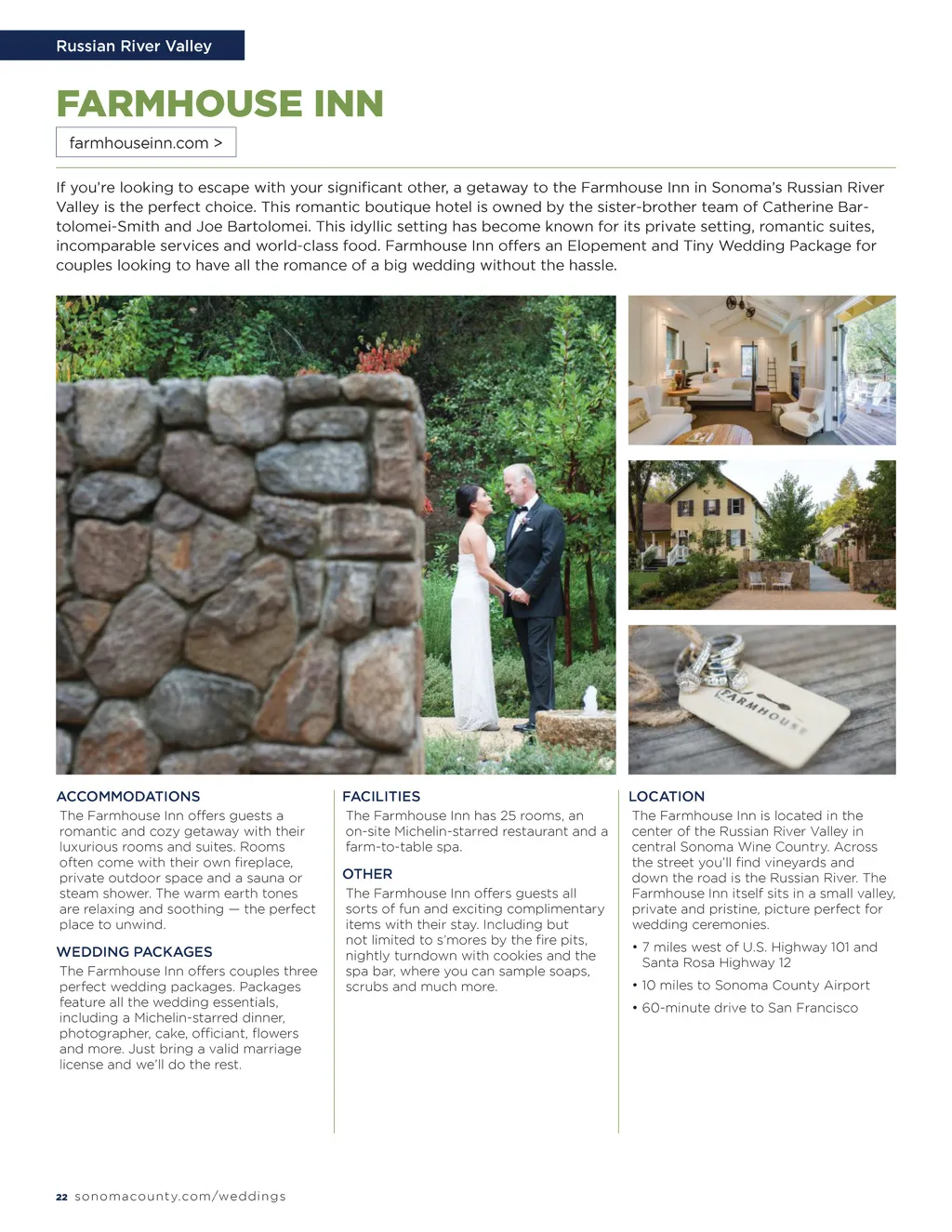 Russian River Valley

FARMHOUSE INN

farmhouseinn.com >

If you're looking to escape with your significant other, a getaway to the Farmhouse Inn in Sonoma's Russian River Valley is the perfect choice. This romantic boutique hotel is owned by the sister-brother team of Catherine Bartolomei-Smith and Joe Bartolomei. This idyllic setting has become known for its private setting, romantic suites, incomparable services and world-class food. Farmhouse Inn offers an Elopement and Tiny Wedding Package for couples looking to have all the romance of a big wedding without the hassle.

FARMHOUSE

ACCOMMODATIONS
The Farmhouse Inn offers guests a romantic and cozy getaway with their luxurious rooms and suites. Rooms often come with their own fireplace, private outdoor space and a sauna or steam shower. The warm earth tones are relaxing and soothing — the perfect place to unwind.

WEDDING PACKAGES
The Farmhouse Inn offers couples three perfect wedding packages. Packages feature all the wedding essentials, including a Michelin-starred dinner, photographer, cake, officiant, flowers and more. Just bring a valid marriage license and we'll do the rest.

FACILITIES
The Farmhouse Inn has 25 rooms, an on-site Michelin-starred restaurant and a farm-to-table spa.

OTHER
The Farmhouse Inn offers guests all sorts of fun and exciting complimentary items with their stay. Including but not limited to s'mores by the fire pits, nightly turndown with cookies and the spa bar, where you can sample soaps, scrubs and much more.

LOCATION
The Farmhouse Inn is located in the center of the Russian River Valley in central Sonoma Wine Country. Across the street you'll find vineyards and down the road is the Russian River. The Farmhouse Inn itself sits in a small valley, private and pristine, picture perfect for wedding ceremonies.

• 7 miles west of U.S. Highway 101 and Santa Rosa Highway 12
• 10 miles to Sonoma County Airport
• 60-minute drive to San Francisco

22 sonomacounty.com/weddings